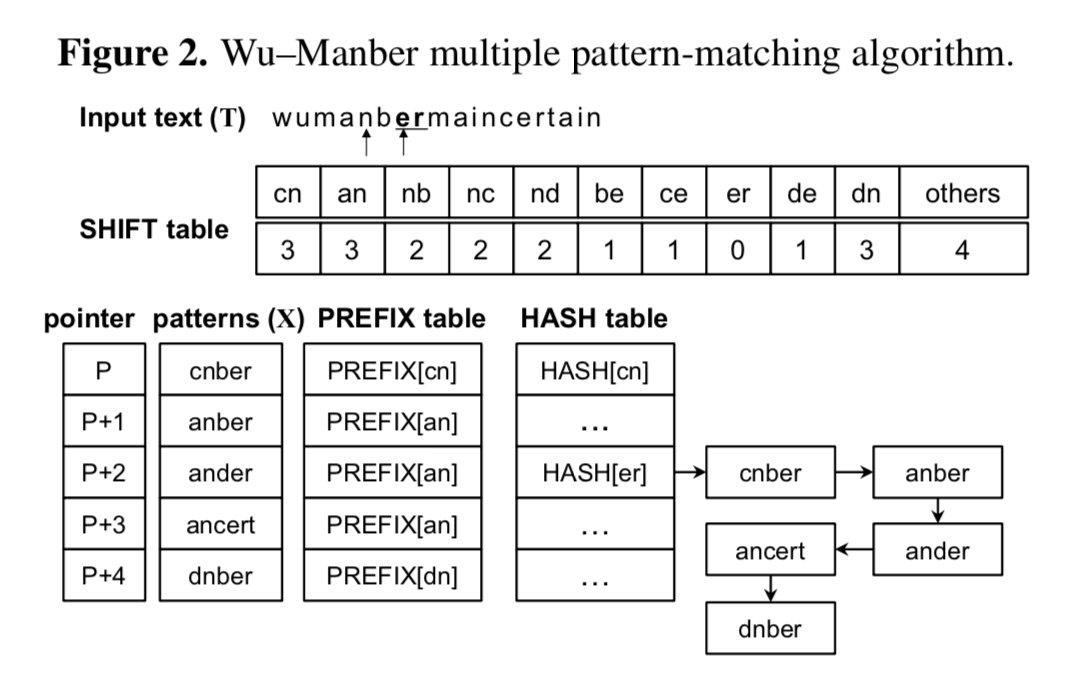 **Figure 2.** Wu–Manber multiple pattern-matching algorithm.

**Input text (T)** wumanbermaincertain

**SHIFT table**

| cn | an | nb | nc | nd | be | ce | er | de | dn | others |
|---|---|---|---|---|---|---|---|---|---|---|
| 3 | 3 | 2 | 2 | 2 | 1 | 1 | 0 | 1 | 3 | 4 |

| pointer | patterns (X) | PREFIX table | HASH table |
|---|---|---|---|
| P | cnber | PREFIX[cn] | HASH[cn] |
| P+1 | anber | PREFIX[an] | ... |
| P+2 | ander | PREFIX[an] | HASH[er] |
| P+3 | ancert | PREFIX[an] | ... |
| P+4 | dnber | PREFIX[dn] | ... |

cnber
anber
ander
ancert
dnber